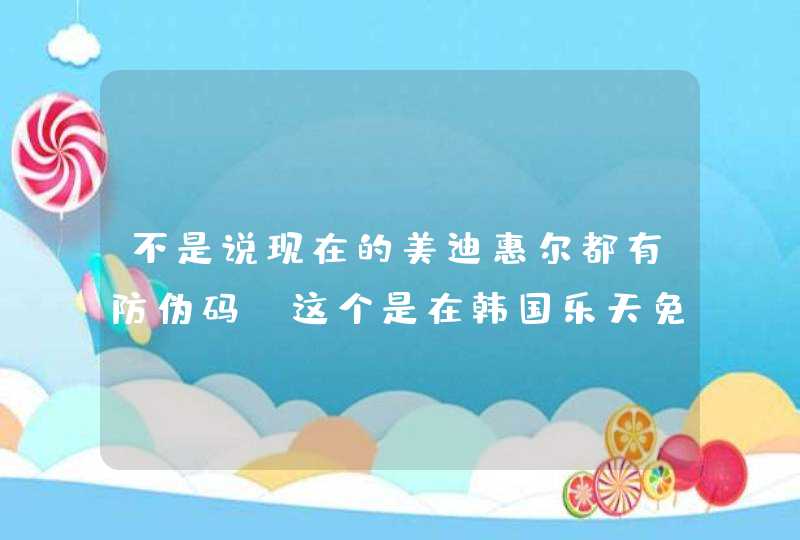 不是说现在的美迪惠尔都有防伪码 这个是在韩国乐天免